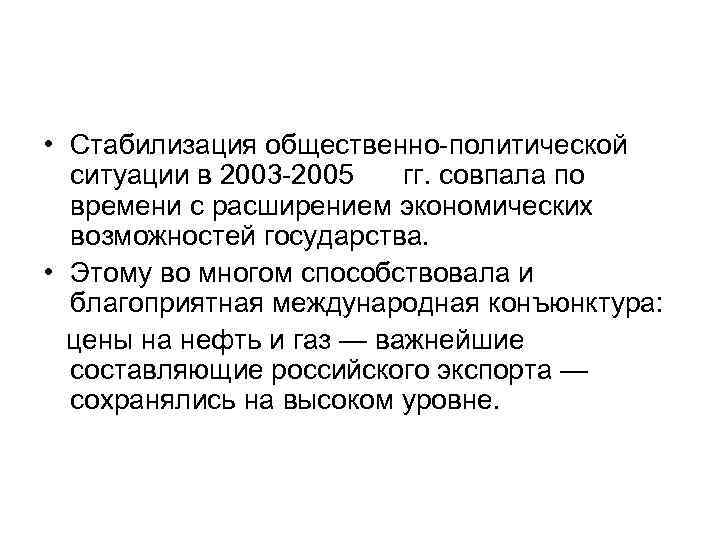 • Стабилизация общественно-политической ситуации в 2003-2005 гг. совпала по времени с расширением экономических возможностей государства.
• Этому во многом способствовала и благоприятная международная конъюнктура:
цены на нефть и газ — важнейшие составляющие российского экспорта — сохранялись на высоком уровне.